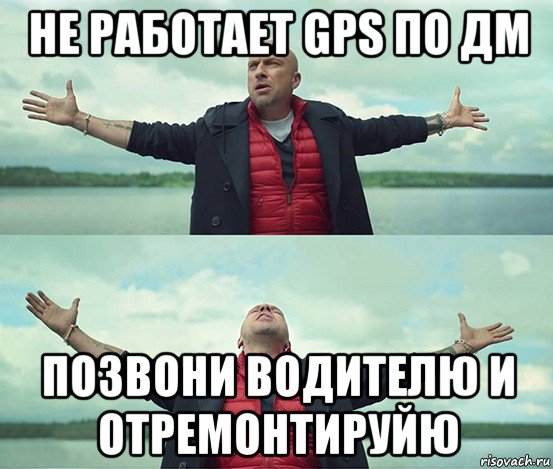 НЕ РАБОТАЕТ GPS ПО ДМ

ПОЗВОНИ ВОДИТЕЛЮ И ОТРЕМОНТИРУЙЮ

risovach.ru